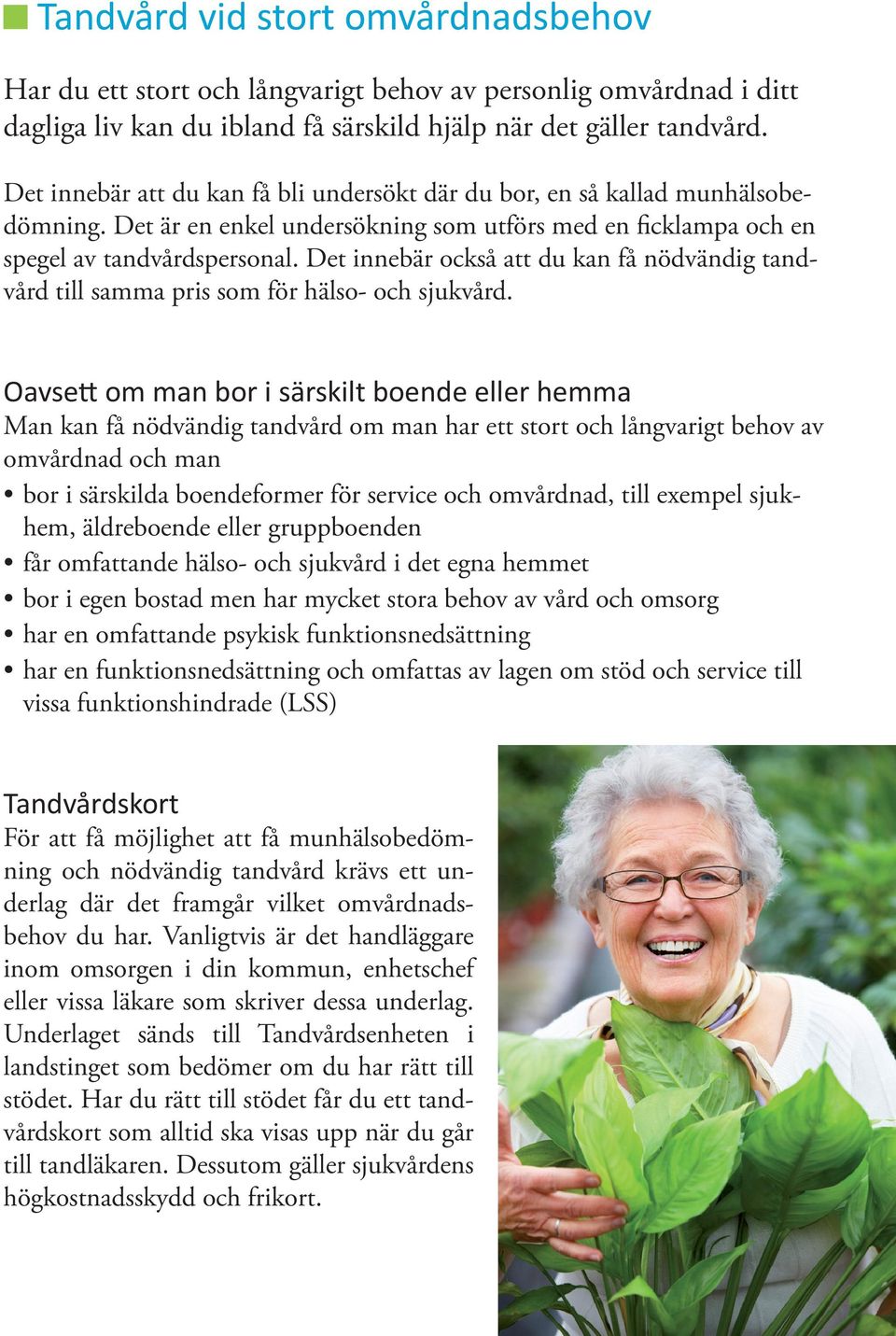 Tandvård vid stort omvårdnadsbehov

Har du ett stort och långvarigt behov av personlig omvårdnad i ditt dagliga liv kan du ibland få särskild hjälp när det gäller tandvård.

Det innebär att du kan få bli undersökt där du bor, en så kallad munhälsobedömning. Det är en enkel undersökning som utförs med en ficklampa och en spegel av tandvårdspersonal. Det innebär också att du kan få nödvändig tandvård till samma pris som för hälso- och sjukvård.

Oavsett om man bor i särskilt boende eller hemma
Man kan få nödvändig tandvård om man har ett stort och långvarigt behov av omvårdnad och man

• bor i särskilda boendeformer för service och omvårdnad, till exempel sjukhem, äldreboende eller gruppboenden
• får omfattande hälso- och sjukvård i det egna hemmet
• bor i egen bostad men har mycket stora behov av vård och omsorg
• har en omfattande psykisk funktionsnedsättning
• har en funktionsnedsättning och omfattas av lagen om stöd och service till vissa funktionshindrade (LSS)

Tandvårdskort
För att få möjlighet att få munhälsobedömning och nödvändig tandvård krävs ett underlag där det framgår vilket omvårdnadsbehov du har. Vanligtvis är det handläggare inom omsorgen i din kommun, enhetschef eller vissa läkare som skriver dessa underlag. Underlaget sänds till Tandvårdsenheten i landstinget som bedömer om du har rätt till stödet. Har du rätt till stödet får du ett tandvårdskort som alltid ska visas upp när du går till tandläkaren. Dessutom gäller sjukvårdens högkostnadsskydd och frikort.